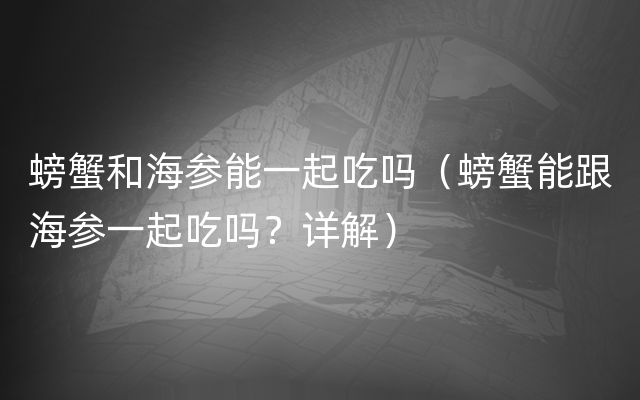 螃蟹和海参能一起吃吗（螃蟹能跟海参一起吃吗？详解）